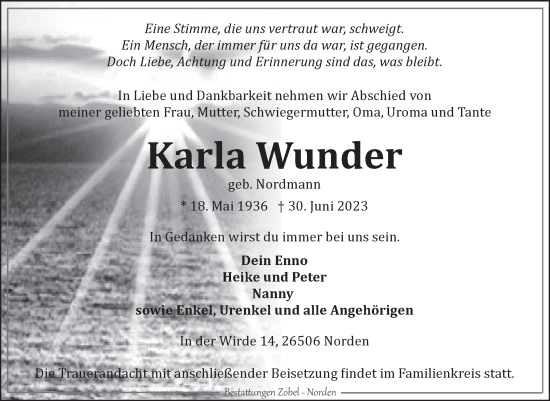 Eine Stimme, die uns vertraut war, schweigt.
Ein Mensch, der immer für uns da war, ist gegangen.
Doch Liebe, Achtung und Erinnerung sind das, was bleibt.

In Liebe und Dankbarkeit nehmen wir Abschied von meiner geliebten Frau, Mutter, Schwiegermutter, Oma, Uroma und Tante

Karla Wunder

geb. Nordmann

* 18. Mai 1936 † 30. Juni 2023

In Gedanken wirst du immer bei uns sein.

Dein Enno
Heike und Peter
Nanny
sowie Enkel, Urenkel und alle Angehörigen

In der Wirde 14, 26506 Norden

Die Trauerandacht mit anschließender Beisetzung findet im Familienkreis statt.

Bestattungen Zobel - Norden